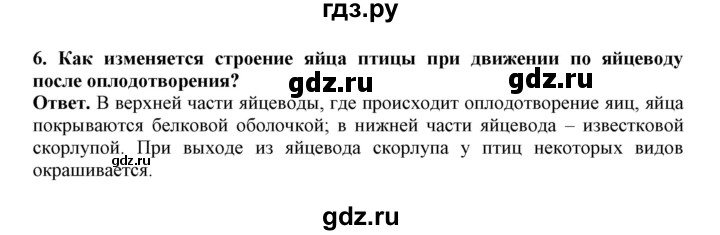 гдз.ру

6. Как изменяется строение яйца птицы при движении по яйцеводу после оплодотворения? gdz.ru gdz.ru
Ответ. В верхней части яйцеводы, где происходит оплодотворение яиц, яйца покрываются белковой оболочкой; в нижней части яйцевода – известковой скорлупой. При выходе из яйцевода скорлупа у птиц некоторых видов окрашивается. gdz.ru

gdz.ru